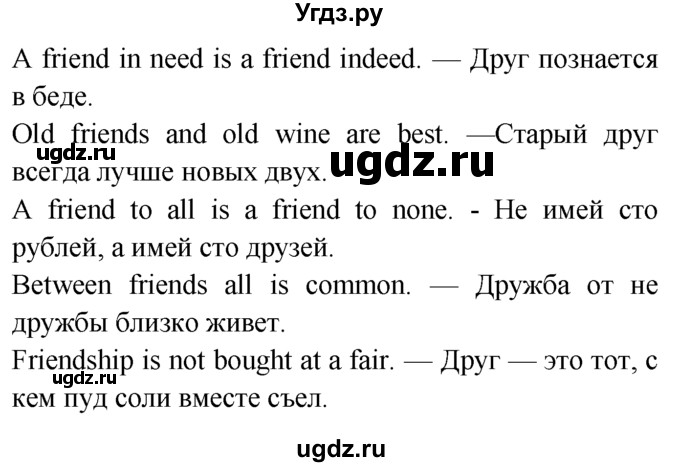 Угдз.ру

A friend in need is a friend indeed. — Друг познается в беде.

Old friends and old wine are best. —Старый друг всегда лучше новых двух.

ugdz.ru

ugdz.ru

A friend to all is a friend to none. - Не имей сто рублей, а имей сто друзей.

Between friends all is common. — Дружба от не дружбы близко живет.

Friendship is not bought at a fair. — Друг — это тот, с кем пуд соли вместе съел.

ugdz.ru

ugdz.ru